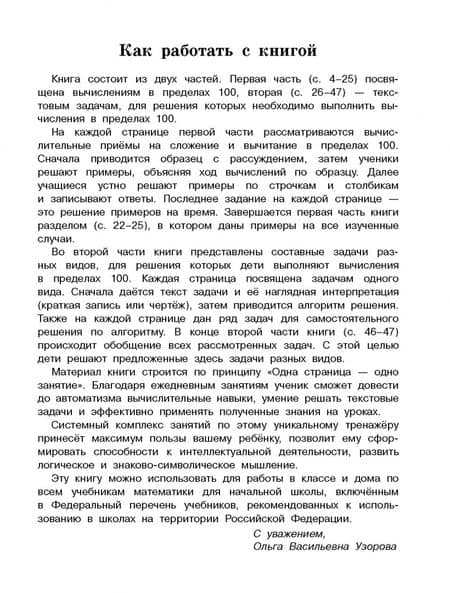 Как работать с книгой

Книга состоит из двух частей. Первая часть (с. 4–25) посвящена вычислениям в пределах 100, вторая (с. 26–47) — текстовым задачам, для решения которых необходимо выполнить вычисления в пределах 100.

На каждой странице первой части рассматриваются вычислительные приёмы на сложение и вычитание в пределах 100. Сначала приводится образец с рассуждением, затем ученики решают примеры, объясняя ход вычислений по образцу. Далее учащиеся устно решают примеры по строчкам и столбикам и записывают ответы. Последнее задание на каждой странице — это решение примеров на время. Завершается первая часть книги разделом (с. 22–25), в котором даны примеры на все изученные случаи.

Во второй части книги представлены составные задачи разных видов, для решения которых дети выполняют вычисления в пределах 100. Каждая страница посвящена задачам одного вида. Сначала даётся текст задачи и её наглядная интерпретация (краткая запись или чертёж), затем приводится алгоритм решения. Также на каждой странице дан ряд задач для самостоятельного решения по алгоритму. В конце второй части книги (с. 46–47) происходит обобщение всех рассмотренных задач. С этой целью дети решают предложенные здесь задачи разных видов.

Материал книги строится по принципу «Одна страница — одно занятие». Благодаря ежедневным занятиям ученик сможет довести до автоматизма вычислительные навыки, умение решать текстовые задачи и эффективно применять полученные знания на уроках.

Системный комплекс занятий по этому уникальному тренажёру принесёт максимум пользы вашему ребёнку, позволит ему сформировать способности к интеллектуальной деятельности, развить логическое и знаково-символическое мышление.

Эту книгу можно использовать для работы в классе и дома по всем учебникам математики для начальной школы, включённым в Федеральный перечень учебников, рекомендованных к использованию в школах на территории Российской Федерации.

С уважением,
Ольга Васильевна Узорова